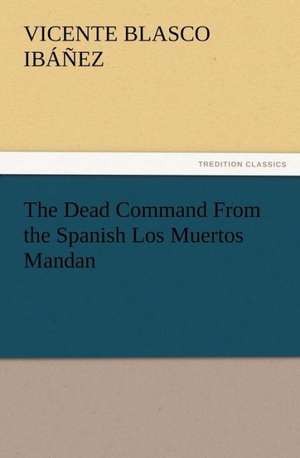 VICENTE BLASCO IBÁÑEZ

TREDITION CLASSICS

The Dead Command From the Spanish Los Muertos Mandan